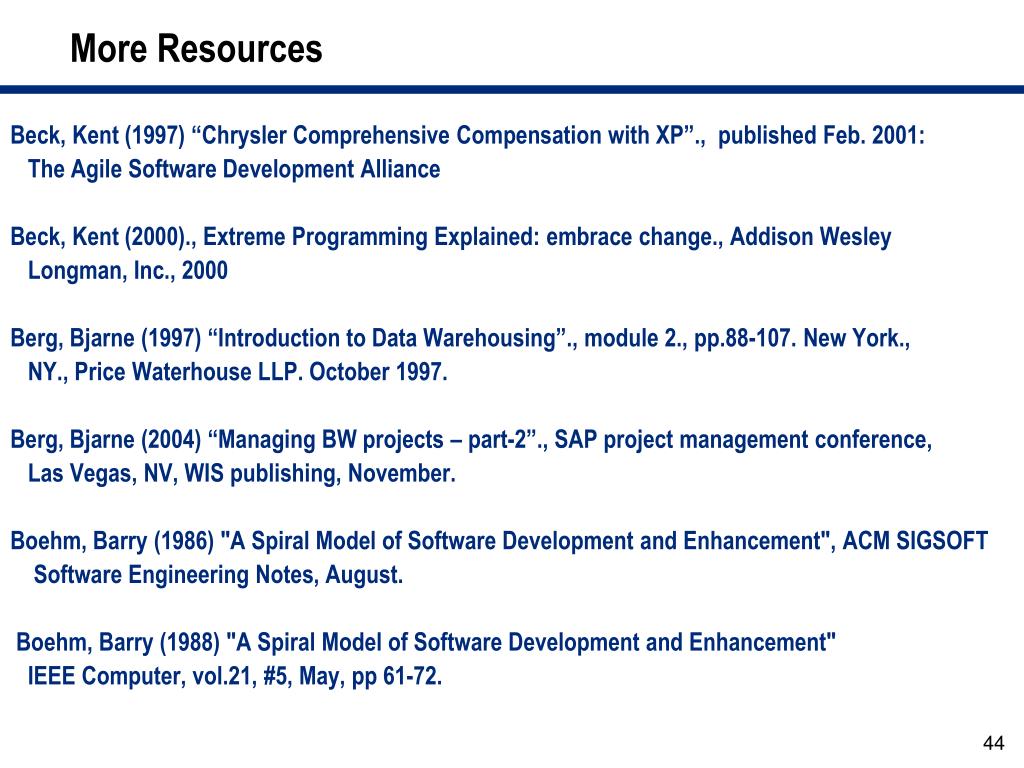 More Resources

Beck, Kent (1997) “Chrysler Comprehensive Compensation with XP”., published Feb. 2001: The Agile Software Development Alliance

Beck, Kent (2000)., Extreme Programming Explained: embrace change., Addison Wesley Longman, Inc., 2000

Berg, Bjarne (1997) “Introduction to Data Warehousing”., module 2., pp.88-107. New York., NY., Price Waterhouse LLP. October 1997.

Berg, Bjarne (2004) “Managing BW projects – part-2”., SAP project management conference, Las Vegas, NV, WIS publishing, November.

Boehm, Barry (1986) "A Spiral Model of Software Development and Enhancement", ACM SIGSOFT Software Engineering Notes, August.

Boehm, Barry (1988) "A Spiral Model of Software Development and Enhancement" IEEE Computer, vol.21, #5, May, pp 61-72.

44